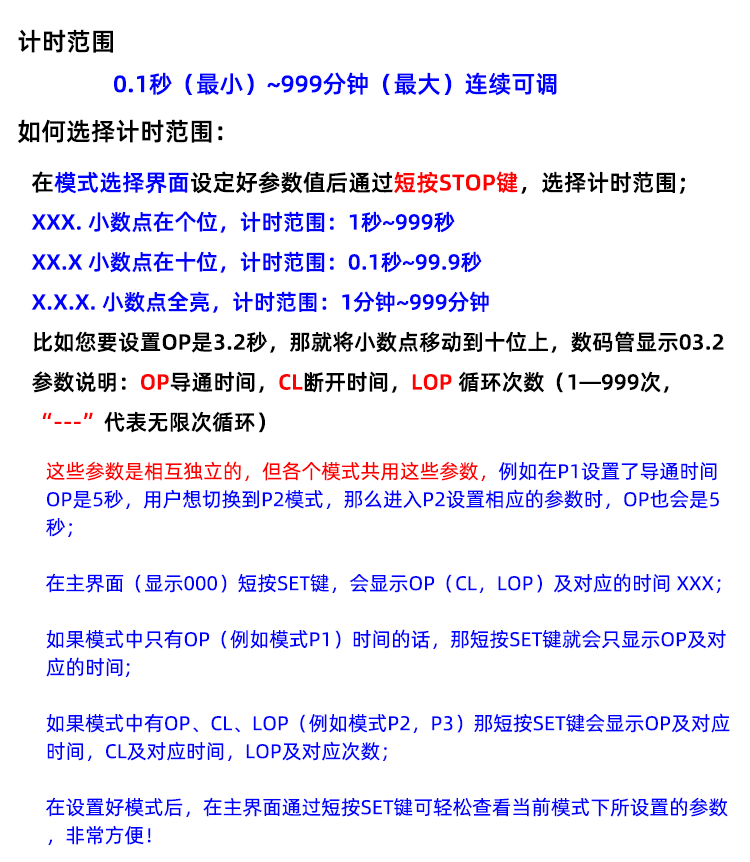 计时范围

0.1秒（最小）~999分钟（最大）连续可调

如何选择计时范围：

在模式选择界面设定好参数值后通过短按STOP键，选择计时范围；

XXX. 小数点在个位，计时范围：1秒~999秒

XX.X 小数点在十位，计时范围：0.1秒~99.9秒

X.X.X. 小数点全亮，计时范围：1分钟~999分钟

比如您要设置OP是3.2秒，那就将小数点移动到十位上，数码管显示03.2

参数说明：OP导通时间，CL断开时间，LOP 循环次数（1—999次，“---”代表无限次循环）

这些参数是相互独立的，但各个模式共用这些参数，例如在P1设置了导通时间OP是5秒，用户想切换到P2模式，那么进入P2设置相应的参数时，OP也会是5秒；

在主界面（显示000）短按SET键，会显示OP（CL，LOP）及对应的时间 XXX；

如果模式中只有OP（例如模式P1）时间的话，那短按SET键就会只显示OP及对应的时间；

如果模式中有OP、CL、LOP（例如模式P2，P3）那短按SET键会显示OP及对应时间，CL及对应时间，LOP及对应次数；

在设置好模式后，在主界面通过短按SET键可轻松查看当前模式下所设置的参数，非常方便！